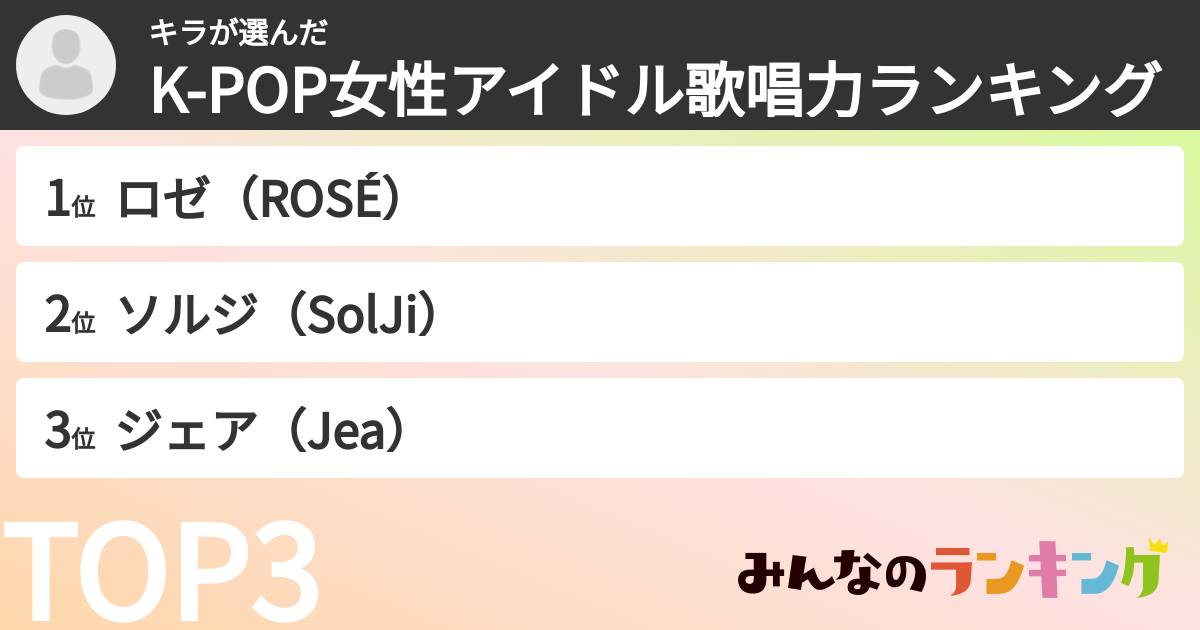 キラが選んだ
K-POP女性アイドル歌唱力ランキング

1位 ロゼ（ROSÉ）

2位 ソルジ（SolJi）

3位 ジェア（Jea）

TOP3

みんなのランキング